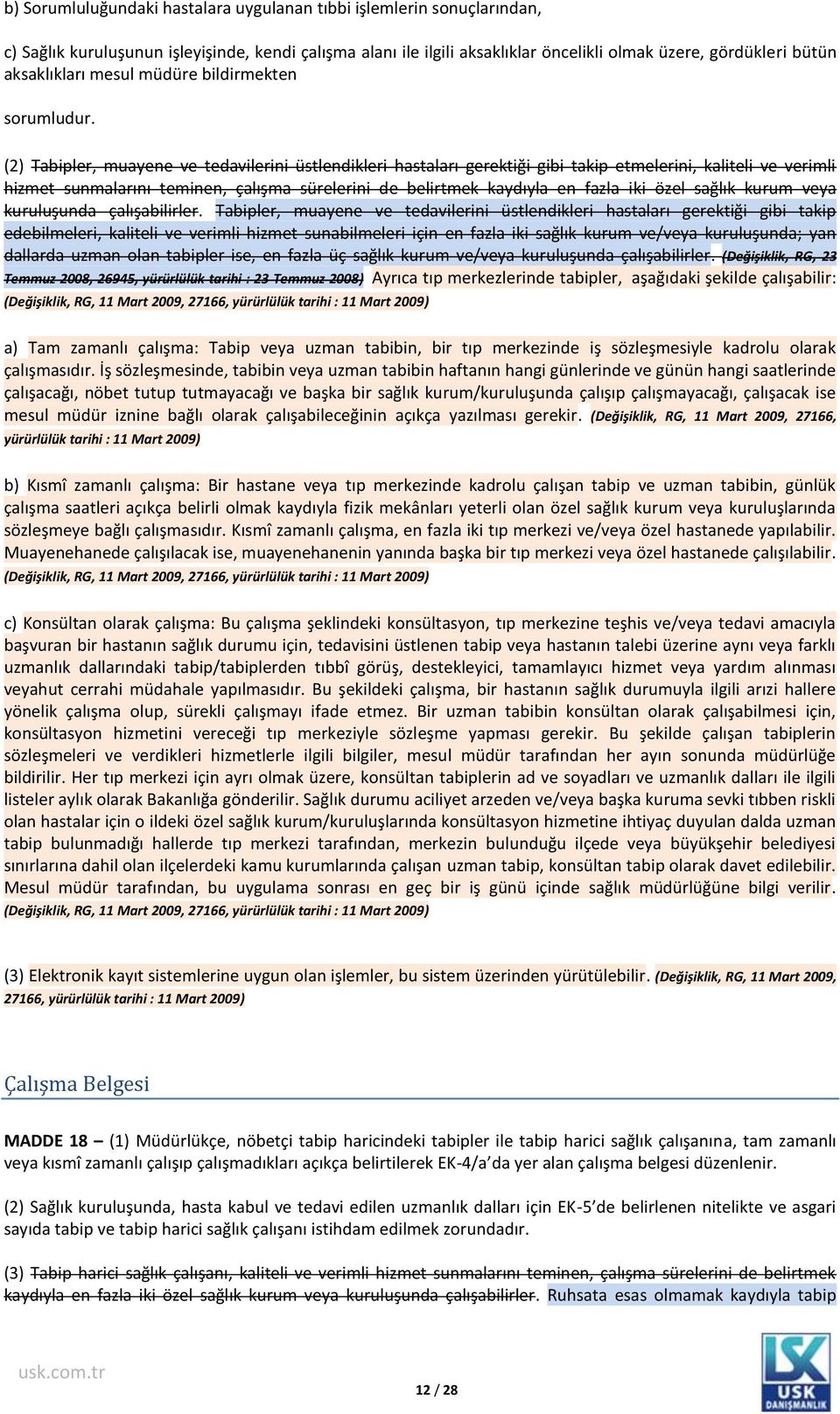 b) Sorumluluğundaki hastalara uygulanan tıbbi işlemlerin sonuçlarından,

c) Sağlık kuruluşunun işleyişinde, kendi çalışma alanı ile ilgili aksaklıklar öncelikli olmak üzere, gördükleri bütün aksaklıkları mesul müdüre bildirmekten

sorumludur.

(2) Tabipler, muayene ve tedavilerini üstlendikleri hastaları gerektiği gibi takip etmelerini, kaliteli ve verimli hizmet sunmalarını teminen, çalışma sürelerini de belirtmek kaydıyla en fazla iki özel sağlık kurum veya kuruluşunda çalışabilirler. Tabipler, muayene ve tedavilerini üstlendikleri hastaları gerektiği gibi takip edebilmeleri, kaliteli ve verimli hizmet sunabilmeleri için en fazla iki sağlık kurum ve/veya kuruluşunda; yan dallarda uzman olan tabipler ise, en fazla üç sağlık kurum ve/veya kuruluşunda çalışabilirler. (Değişiklik, RG, 23 Temmuz 2008, 26945, yürürlülük tarihi : 23 Temmuz 2008) Ayrıca tıp merkezlerinde tabipler, aşağıdaki şekilde çalışabilir: (Değişiklik, RG, 11 Mart 2009, 27166, yürürlülük tarihi : 11 Mart 2009)

a) Tam zamanlı çalışma: Tabip veya uzman tabibin, bir tıp merkezinde iş sözleşmesiyle kadrolu olarak çalışmasıdır. İş sözleşmesinde, tabibin veya uzman tabibin haftanın hangi günlerinde ve günün hangi saatlerinde çalışacağı, nöbet tutup tutmayacağı ve başka bir sağlık kurum/kuruluşunda çalışıp çalışmayacağı, çalışacak ise mesul müdür iznine bağlı olarak çalışabileceğinin açıkça yazılması gerekir. (Değişiklik, RG, 11 Mart 2009, 27166, yürürlülük tarihi : 11 Mart 2009)

b) Kısmî zamanlı çalışma: Bir hastane veya tıp merkezinde kadrolu çalışan tabip ve uzman tabibin, günlük çalışma saatleri açıkça belirli olmak kaydıyla fizik mekânları yeterli olan özel sağlık kurum veya kuruluşlarında sözleşmeye bağlı çalışmasıdır. Kısmî zamanlı çalışma, en fazla iki tıp merkezi ve/veya özel hastanede yapılabilir. Muayenehanede çalışılacak ise, muayenehanenin yanında başka bir tıp merkezi veya özel hastanede çalışılabilir. (Değişiklik, RG, 11 Mart 2009, 27166, yürürlülük tarihi : 11 Mart 2009)

c) Konsültan olarak çalışma: Bu çalışma şeklindeki konsültasyon, tıp merkezine teşhis ve/veya tedavi amacıyla başvuran bir hastanın sağlık durumu için, tedavisini üstlenen tabip veya hastanın talebi üzerine aynı veya farklı uzmanlık dallarındaki tabip/tabiplerden tıbbî görüş, destekleyici, tamamlayıcı hizmet veya yardım alınması veyahut cerrahi müdahale yapılmasıdır. Bu şekildeki çalışma, bir hastanın sağlık durumuyla ilgili arızi hallere yönelik çalışma olup, sürekli çalışmayı ifade etmez. Bir uzman tabibin konsültan olarak çalışabilmesi için, konsültasyon hizmetini vereceği tıp merkeziyle sözleşme yapması gerekir. Bu şekilde çalışan tabiplerin sözleşmeleri ve verdikleri hizmetlerle ilgili bilgiler, mesul müdür tarafından her ayın sonunda müdürlüğe bildirilir. Her tıp merkezi için ayrı olmak üzere, konsültan tabiplerin ad ve soyadları ve uzmanlık dalları ile ilgili listeler aylık olarak Bakanlığa gönderilir. Sağlık durumu aciliyet arzeden ve/veya başka kuruma sevki tıbben riskli olan hastalar için o ildeki özel sağlık kurum/kuruluşlarında konsültasyon hizmetine ihtiyaç duyulan dalda uzman tabip bulunmadığı hallerde tıp merkezi tarafından, merkezin bulunduğu ilçede veya büyükşehir belediyesi sınırlarına dahil olan ilçelerdeki kamu kurumlarında çalışan uzman tabip, konsültan tabip olarak davet edilebilir. Mesul müdür tarafından, bu uygulama sonrası en geç bir iş günü içinde sağlık müdürlüğüne bilgi verilir. (Değişiklik, RG, 11 Mart 2009, 27166, yürürlülük tarihi : 11 Mart 2009)

(3) Elektronik kayıt sistemlerine uygun olan işlemler, bu sistem üzerinden yürütülebilir. (Değişiklik, RG, 11 Mart 2009, 27166, yürürlülük tarihi : 11 Mart 2009)

Çalışma Belgesi

MADDE 18 – (1) Müdürlükçe, nöbetçi tabip haricindeki tabipler ile tabip harici sağlık çalışanına, tam zamanlı veya kısmî zamanlı çalışıp çalışmadıkları açıkça belirtilerek EK-4/a'da yer alan çalışma belgesi düzenlenir.

(2) Sağlık kuruluşunda, hasta kabul ve tedavi edilen uzmanlık dalları için EK-5'de belirlenen nitelikte ve asgari sayıda tabip ve tabip harici sağlık çalışanı istihdam edilmek zorundadır.

(3) Tabip harici sağlık çalışanı, kaliteli ve verimli hizmet sunmalarını teminen, çalışma sürelerini de belirtmek kaydıyla en fazla iki özel sağlık kurum veya kuruluşunda çalışabilirler. Ruhsata esas olmamak kaydıyla tabip

usk.com.tr

12 / 28

USK DANIŞMANLIK